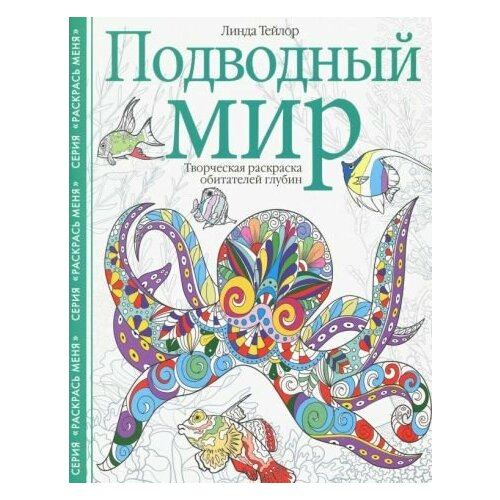 СЕРИЯ «РАСКРАСЬ МЕНЯ» СЕРИЯ «РАСКРАСЬ МЕНЯ» СЕРИЯ «РАСКРАСЬ МЕНЯ»

Линда Тейлор

Подводный мир

Творческая раскраска обитателей глубин